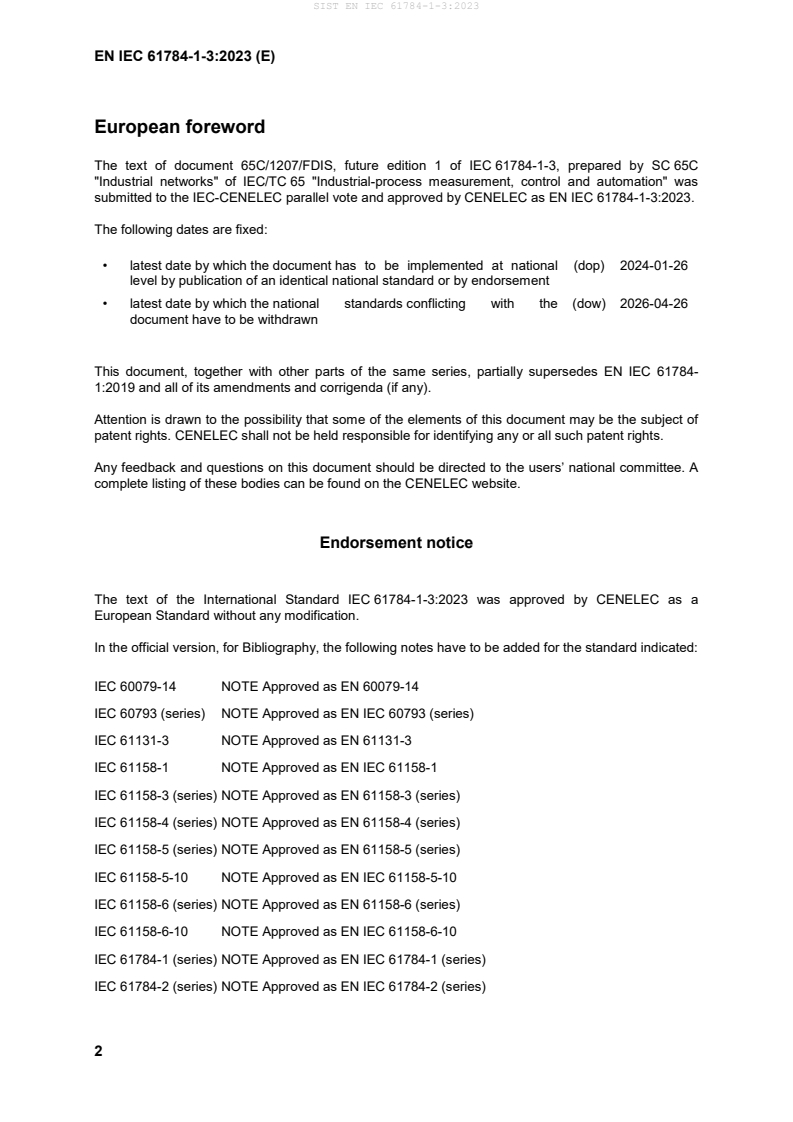 SIST EN IEC 61784-1-3:2023

EN IEC 61784-1-3:2023 (E)

European foreword

The text of document 65C/1207/FDIS, future edition 1 of IEC 61784-1-3, prepared by SC 65C "Industrial networks" of IEC/TC 65 "Industrial-process measurement, control and automation" was submitted to the IEC-CENELEC parallel vote and approved by CENELEC as EN IEC 61784-1-3:2023.

The following dates are fixed:

• latest date by which the document has to be implemented at national level by publication of an identical national standard or by endorsement (dop) 2024-01-26

• latest date by which the national standards conflicting with the document have to be withdrawn (dow) 2026-04-26

This document, together with other parts of the same series, partially supersedes EN IEC 61784-1:2019 and all of its amendments and corrigenda (if any).

Attention is drawn to the possibility that some of the elements of this document may be the subject of patent rights. CENELEC shall not be held responsible for identifying any or all such patent rights.

Any feedback and questions on this document should be directed to the users' national committee. A complete listing of these bodies can be found on the CENELEC website.

Endorsement notice

The text of the International Standard IEC 61784-1-3:2023 was approved by CENELEC as a European Standard without any modification.

In the official version, for Bibliography, the following notes have to be added for the standard indicated:

IEC 60079-14 NOTE Approved as EN 60079-14

IEC 60793 (series) NOTE Approved as EN IEC 60793 (series)

IEC 61131-3 NOTE Approved as EN 61131-3

IEC 61158-1 NOTE Approved as EN IEC 61158-1

IEC 61158-3 (series) NOTE Approved as EN 61158-3 (series)

IEC 61158-4 (series) NOTE Approved as EN 61158-4 (series)

IEC 61158-5 (series) NOTE Approved as EN 61158-5 (series)

IEC 61158-5-10 NOTE Approved as EN IEC 61158-5-10

IEC 61158-6 (series) NOTE Approved as EN 61158-6 (series)

IEC 61158-6-10 NOTE Approved as EN IEC 61158-6-10

IEC 61784-1 (series) NOTE Approved as EN IEC 61784-1 (series)

IEC 61784-2 (series) NOTE Approved as EN IEC 61784-2 (series)

2